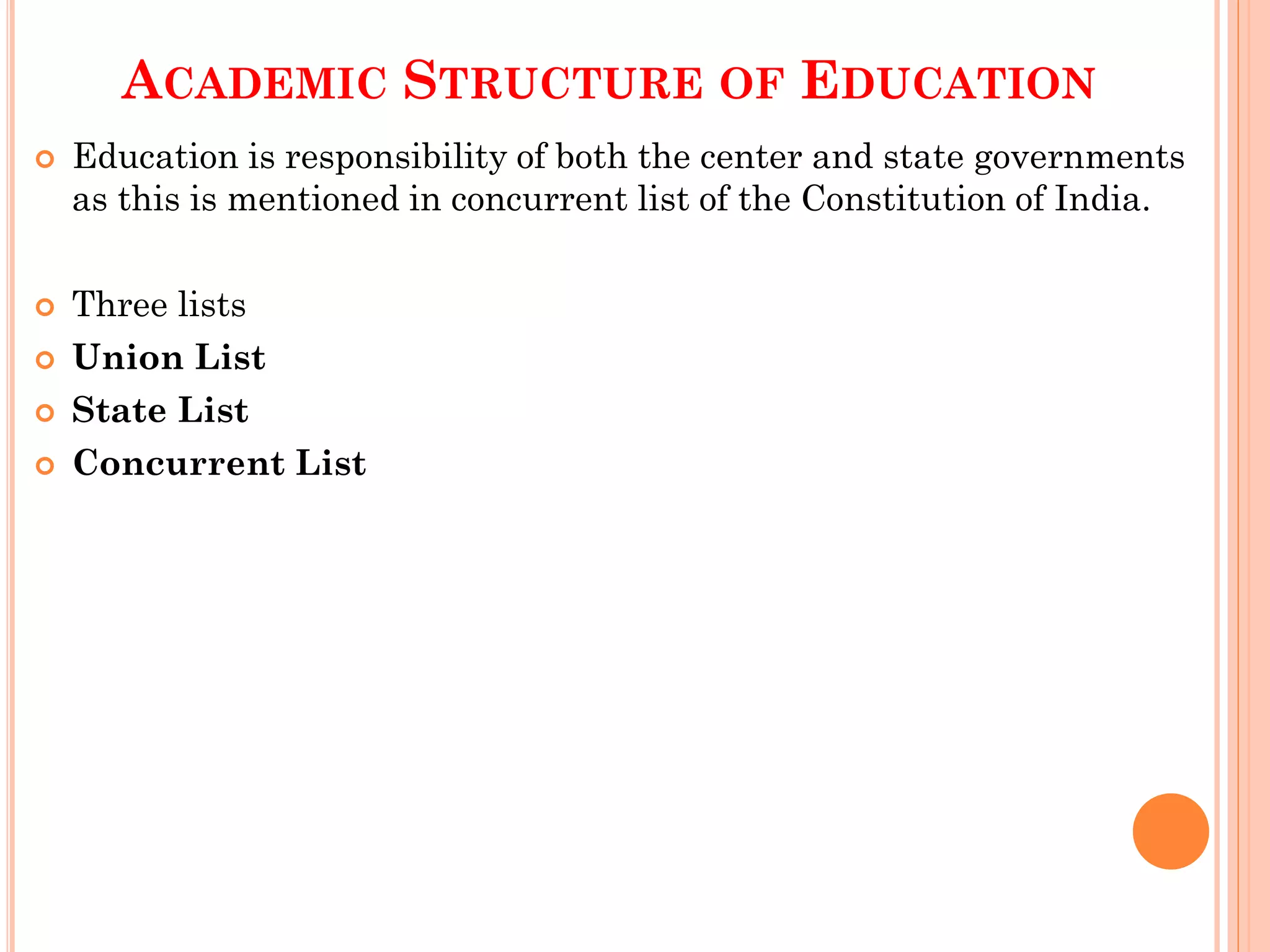 ACADEMIC STRUCTURE OF EDUCATION

Education is responsibility of both the center and state governments as this is mentioned in concurrent list of the Constitution of India.

Three lists
Union List
State List
Concurrent List